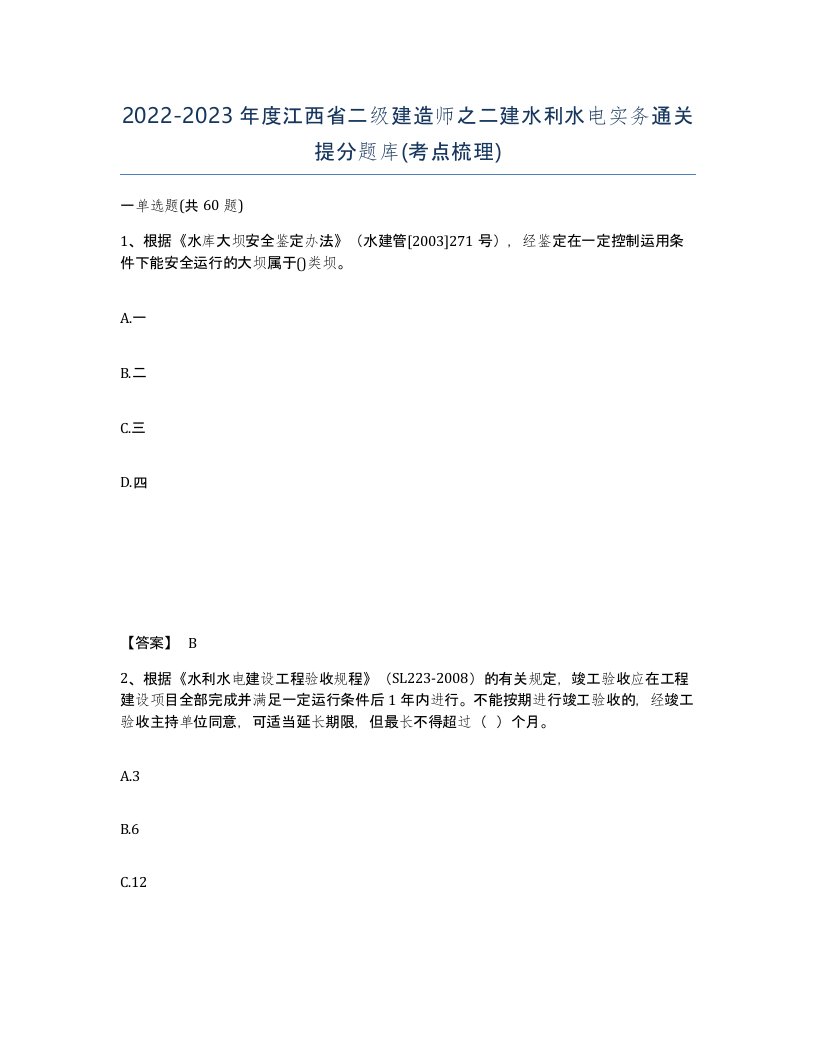 2022-2023年度江西省二级建造师之二建水利水电实务通关提分题库(考点梳理)

一单选题(共60题)

1、根据《水库大坝安全鉴定办法》（水建管[2003]271号），经鉴定在一定控制运用条件下能安全运行的大坝属于()类坝。

A.一

B.二

C.三

D.四

【答案】 B

2、根据《水利水电建设工程验收规程》（SL223-2008）的有关规定，竣工验收应在工程建设项目全部完成并满足一定运行条件后1年内进行。不能按期进行竣工验收的，经竣工验收主持单位同意，可适当延长期限，但最长不得超过（ ）个月。

A.3

B.6

C.12